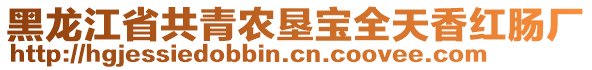 黑龙江省共青农垦宝全天香红肠厂
http://hgjessiedobbin.cn.coovee.com